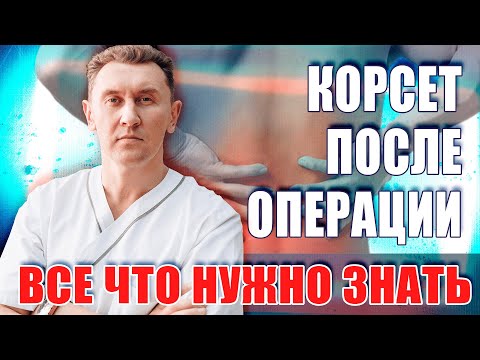 КОРСЕТ
ПОСЛЕ
ОПЕРАЦИИ

ВСЕ ЧТО НУЖНО ЗНАТЬ